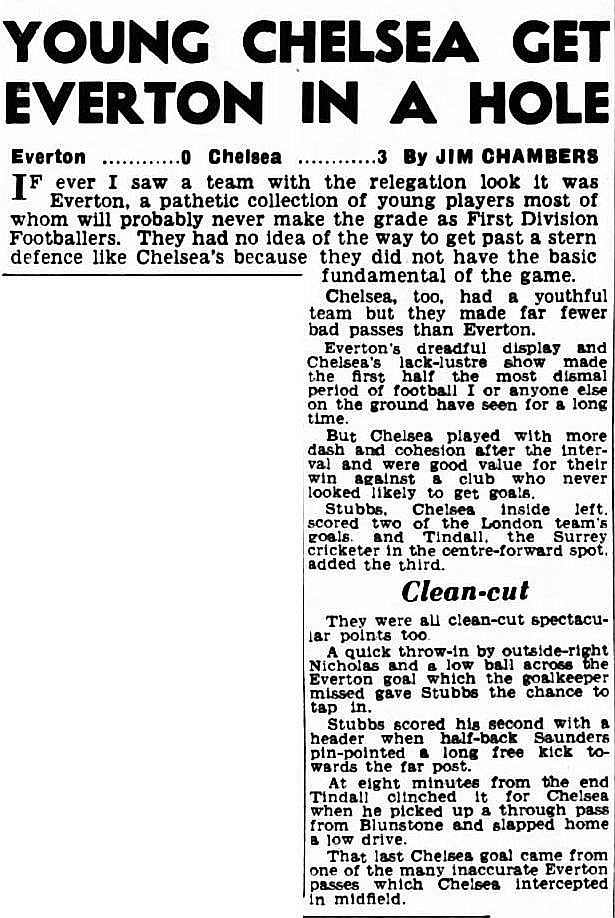 YOUNG CHELSEA GET EVERTON IN A HOLE

Everton ............0 Chelsea ............3 By JIM CHAMBERS

IF ever I saw a team with the relegation look it was Everton, a pathetic collection of young players most of whom will probably never make the grade as First Division Footballers. They had no idea of the way to get past a stern defence like Chelsea's because they did not have the basic fundamental of the game.

Chelsea, too, had a youthful team but they made far fewer bad passes than Everton.

Everton's dreadful display and Chelsea's lack-lustre show made the first half the most dismal period of football I or anyone else on the ground have seen for a long time.

But Chelsea played with more dash and cohesion after the interval and were good value for their win against a club who never looked likely to get goals.

Stubbs, Chelsea inside left, scored two of the London team's goals, and Tindall, the Surrey cricketer in the centre-forward spot, added the third.

Clean-cut

They were all clean-cut spectacular points too.

A quick throw-in by outside-right Nicholas and a low ball across the Everton goal which the goalkeeper missed gave Stubbs the chance to tap in.

Stubbs scored his second with a header when half-back Saunders pin-pointed a long free kick towards the far post.

At eight minutes from the end Tindall clinched it for Chelsea when he picked up a through pass from Blunstone and slapped home a low drive.

That last Chelsea goal came from one of the many inaccurate Everton passes which Chelsea intercepted in midfield.